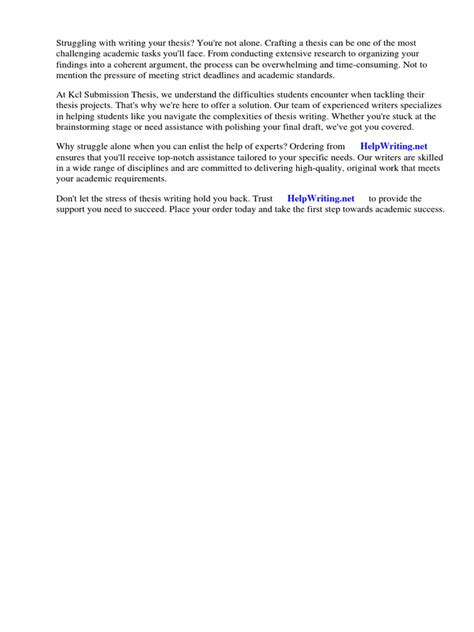 Struggling with writing your thesis? You're not alone. Crafting a thesis can be one of the most challenging academic tasks you'll face. From conducting extensive research to organizing your findings into a coherent argument, the process can be overwhelming and time-consuming. Not to mention the pressure of meeting strict deadlines and academic standards.

At Kcl Submission Thesis, we understand the difficulties students encounter when tackling their thesis projects. That's why we're here to offer a solution. Our team of experienced writers specializes in helping students like you navigate the complexities of thesis writing. Whether you're stuck at the brainstorming stage or need assistance with polishing your final draft, we've got you covered.

Why struggle alone when you can enlist the help of experts? Ordering from HelpWriting.net ensures that you'll receive top-notch assistance tailored to your specific needs. Our writers are skilled in a wide range of disciplines and are committed to delivering high-quality, original work that meets your academic requirements.

Don't let the stress of thesis writing hold you back. Trust HelpWriting.net to provide the support you need to succeed. Place your order today and take the first step towards academic success.